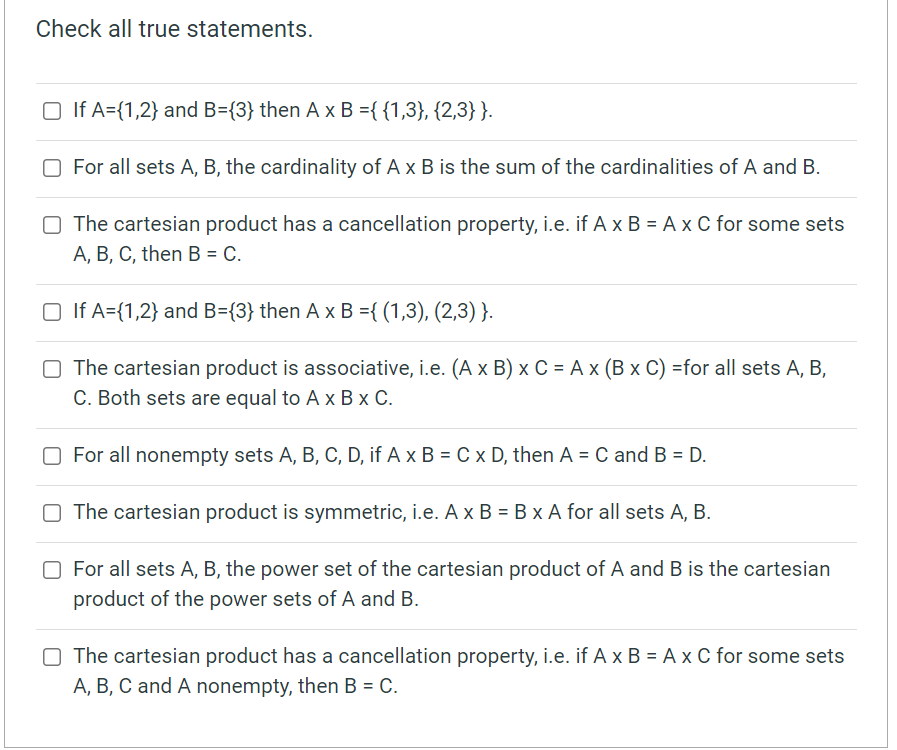 Check all true statements.

☐ If A={1,2} and B={3} then A x B ={ {1,3}, {2,3} }.

☐ For all sets A, B, the cardinality of A x B is the sum of the cardinalities of A and B.

☐ The cartesian product has a cancellation property, i.e. if A x B = A x C for some sets A, B, C, then B = C.

☐ If A={1,2} and B={3} then A x B ={ (1,3), (2,3) }.

☐ The cartesian product is associative, i.e. (A x B) x C = A x (B x C) =for all sets A, B, C. Both sets are equal to A x B x C.

☐ For all nonempty sets A, B, C, D, if A x B = C x D, then A = C and B = D.

☐ The cartesian product is symmetric, i.e. A x B = B x A for all sets A, B.

☐ For all sets A, B, the power set of the cartesian product of A and B is the cartesian product of the power sets of A and B.

☐ The cartesian product has a cancellation property, i.e. if A x B = A x C for some sets A, B, C and A nonempty, then B = C.